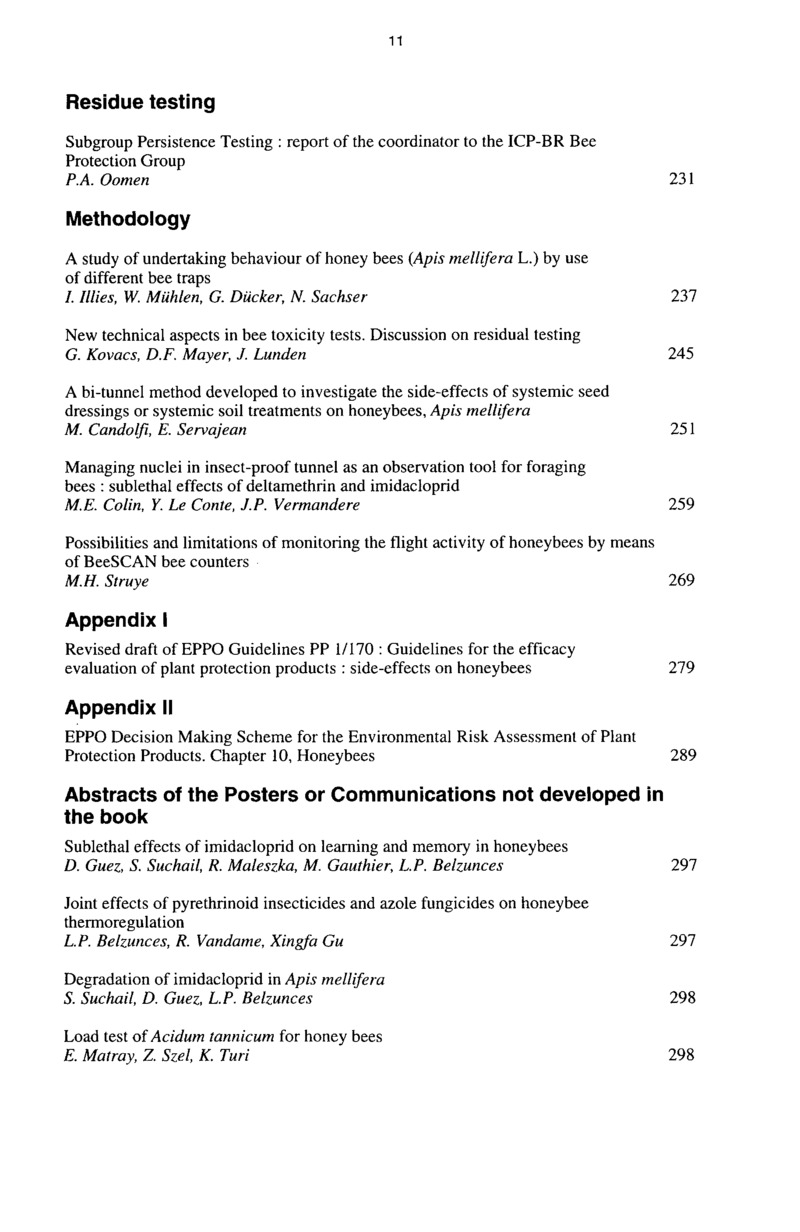 11

Residue testing

Subgroup Persistence Testing : report of the coordinator to the ICP-BR Bee Protection Group
P.A. Oomen 231

Methodology

A study of undertaking behaviour of honey bees (Apis mellifera L.) by use of different bee traps
I. Illies, W. Mühlen, G. Dücker, N. Sachser 237

New technical aspects in bee toxicity tests. Discussion on residual testing
G. Kovacs, D.F. Mayer, J. Lunden 245

A bi-tunnel method developed to investigate the side-effects of systemic seed dressings or systemic soil treatments on honeybees, Apis mellifera
M. Candolfi, E. Servajean 251

Managing nuclei in insect-proof tunnel as an observation tool for foraging bees : sublethal effects of deltamethrin and imidacloprid
M.E. Colin, Y. Le Conte, J.P. Vermandere 259

Possibilities and limitations of monitoring the flight activity of honeybees by means of BeeSCAN bee counters
M.H. Struye 269

Appendix I

Revised draft of EPPO Guidelines PP 1/170 : Guidelines for the efficacy evaluation of plant protection products : side-effects on honeybees 279

Appendix II

EPPO Decision Making Scheme for the Environmental Risk Assessment of Plant Protection Products. Chapter 10, Honeybees 289

Abstracts of the Posters or Communications not developed in the book

Sublethal effects of imidacloprid on learning and memory in honeybees
D. Guez, S. Suchail, R. Maleszka, M. Gauthier, L.P. Belzunces 297

Joint effects of pyrethrinoid insecticides and azole fungicides on honeybee thermoregulation
L.P. Belzunces, R. Vandame, Xingfa Gu 297

Degradation of imidacloprid in Apis mellifera
S. Suchail, D. Guez, L.P. Belzunces 298

Load test of Acidum tannicum for honey bees
E. Matray, Z. Szel, K. Turi 298